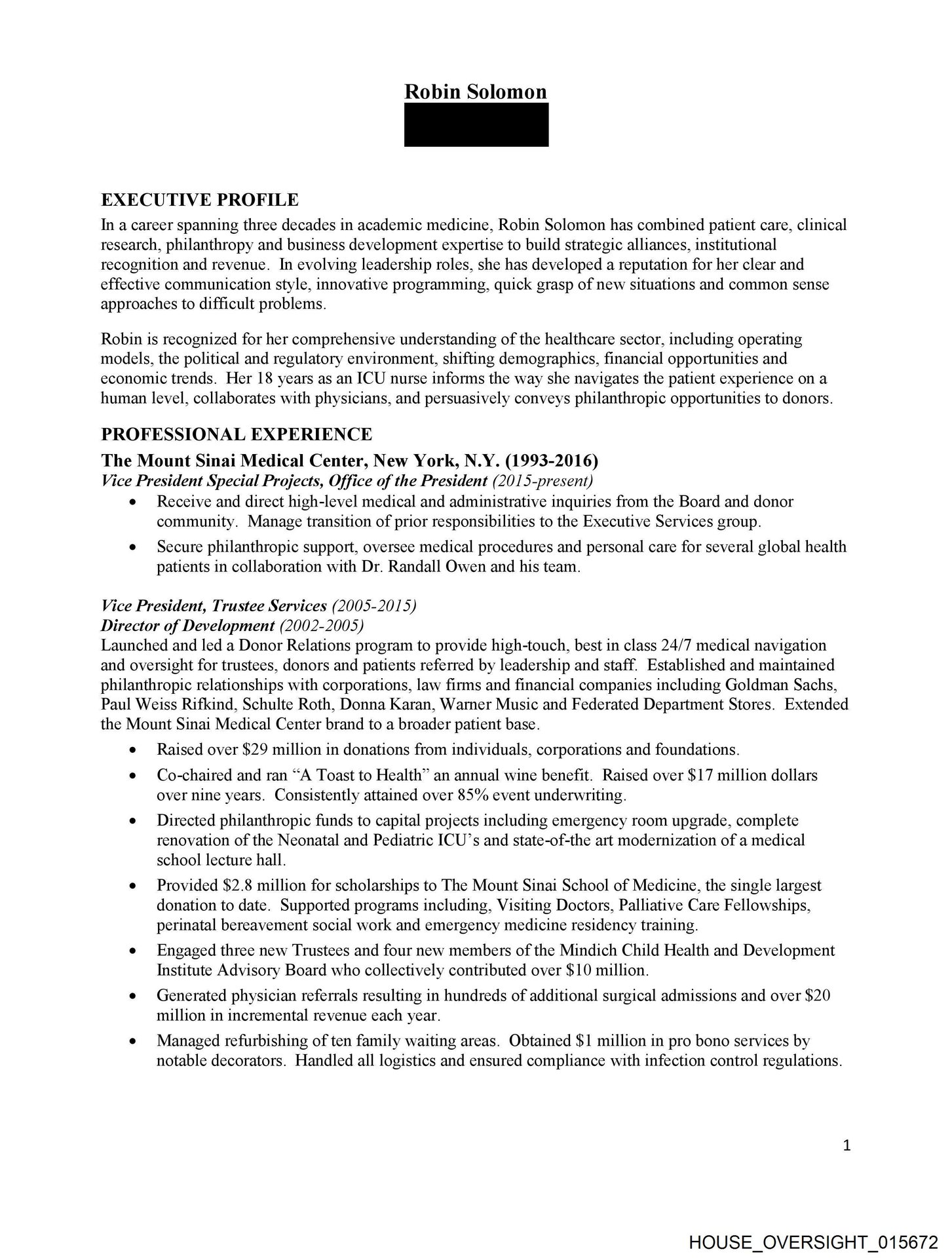 Robin Solomon

EXECUTIVE PROFILE
In a career spanning three decades in academic medicine, Robin Solomon has combined patient care, clinical research, philanthropy and business development expertise to build strategic alliances, institutional recognition and revenue. In evolving leadership roles, she has developed a reputation for her clear and effective communication style, innovative programming, quick grasp of new situations and common sense approaches to difficult problems.

Robin is recognized for her comprehensive understanding of the healthcare sector, including operating models, the political and regulatory environment, shifting demographics, financial opportunities and economic trends. Her 18 years as an ICU nurse informs the way she navigates the patient experience on a human level, collaborates with physicians, and persuasively conveys philanthropic opportunities to donors.

PROFESSIONAL EXPERIENCE
The Mount Sinai Medical Center, New York, N.Y. (1993-2016)
Vice President Special Projects, Office of the President (2015-present)
• Receive and direct high-level medical and administrative inquiries from the Board and donor community. Manage transition of prior responsibilities to the Executive Services group.
• Secure philanthropic support, oversee medical procedures and personal care for several global health patients in collaboration with Dr. Randall Owen and his team.

Vice President, Trustee Services (2005-2015)
Director of Development (2002-2005)
Launched and led a Donor Relations program to provide high-touch, best in class 24/7 medical navigation and oversight for trustees, donors and patients referred by leadership and staff. Established and maintained philanthropic relationships with corporations, law firms and financial companies including Goldman Sachs, Paul Weiss Rifkind, Schulte Roth, Donna Karan, Warner Music and Federated Department Stores. Extended the Mount Sinai Medical Center brand to a broader patient base.
• Raised over $29 million in donations from individuals, corporations and foundations.
• Co-chaired and ran “A Toast to Health” an annual wine benefit. Raised over $17 million dollars over nine years. Consistently attained over 85% event underwriting.
• Directed philanthropic funds to capital projects including emergency room upgrade, complete renovation of the Neonatal and Pediatric ICU’s and state-of-the art modernization of a medical school lecture hall.
• Provided $2.8 million for scholarships to The Mount Sinai School of Medicine, the single largest donation to date. Supported programs including, Visiting Doctors, Palliative Care Fellowships, perinatal bereavement social work and emergency medicine residency training.
• Engaged three new Trustees and four new members of the Mindich Child Health and Development Institute Advisory Board who collectively contributed over $10 million.
• Generated physician referrals resulting in hundreds of additional surgical admissions and over $20 million in incremental revenue each year.
• Managed refurbishing of ten family waiting areas. Obtained $1 million in pro bono services by notable decorators. Handled all logistics and ensured compliance with infection control regulations.

1

HOUSE_OVERSIGHT_015672